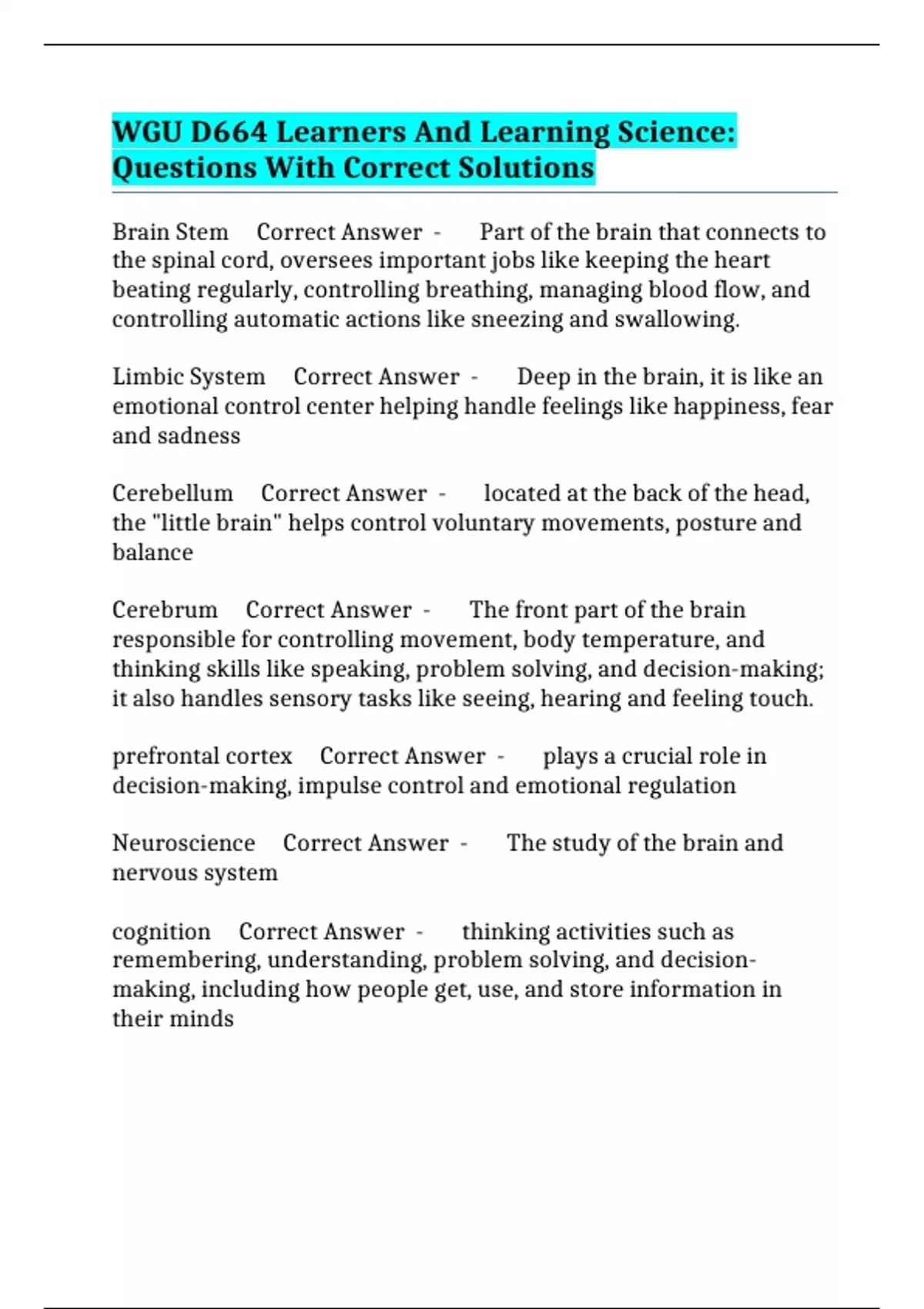 WGU D664 Learners And Learning Science: Questions With Correct Solutions

Brain Stem Correct Answer - Part of the brain that connects to the spinal cord, oversees important jobs like keeping the heart beating regularly, controlling breathing, managing blood flow, and controlling automatic actions like sneezing and swallowing.

Limbic System Correct Answer - Deep in the brain, it is like an emotional control center helping handle feelings like happiness, fear and sadness

Cerebellum Correct Answer - located at the back of the head, the "little brain" helps control voluntary movements, posture and balance

Cerebrum Correct Answer - The front part of the brain responsible for controlling movement, body temperature, and thinking skills like speaking, problem solving, and decision-making; it also handles sensory tasks like seeing, hearing and feeling touch.

prefrontal cortex Correct Answer - plays a crucial role in decision-making, impulse control and emotional regulation

Neuroscience Correct Answer - The study of the brain and nervous system

cognition Correct Answer - thinking activities such as remembering, understanding, problem solving, and decision-making, including how people get, use, and store information in their minds